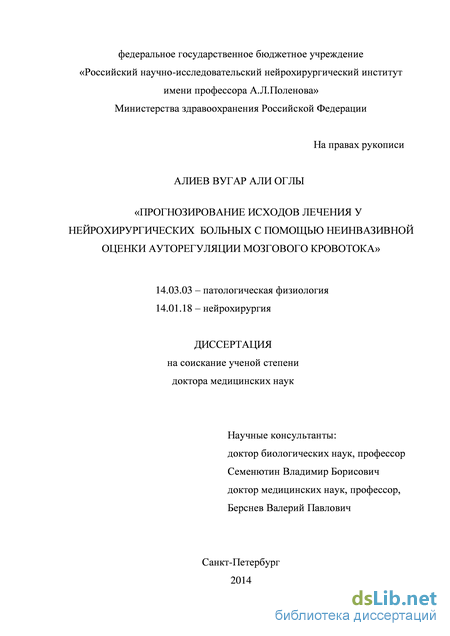 федеральное государственное бюджетное учреждение
«Российский научно-исследовательский нейрохирургический институт имени профессора А.Л.Поленова»
Министерства здравоохранения Российской Федерации

На правах рукописи

АЛИЕВ ВУГАР АЛИ ОГЛЫ

«ПРОГНОЗИРОВАНИЕ ИСХОДОВ ЛЕЧЕНИЯ У НЕЙРОХИРУРГИЧЕСКИХ БОЛЬНЫХ С ПОМОЩЬЮ НЕИНВАЗИВНОЙ ОЦЕНКИ АУТОРЕГУЛЯЦИИ МОЗГОВОГО КРОВОТОКА»

14.03.03 – патологическая физиология
14.01.18 – нейрохирургия

ДИССЕРТАЦИЯ
на соискание ученой степени
доктора медицинских наук

Научные консультанты:
доктор биологических наук, профессор
Семенютин Владимир Борисович
доктор медицинских наук, профессор,
Берснев Валерий Павлович

Санкт-Петербург
2014

dsLib.net
библиотека диссертаций